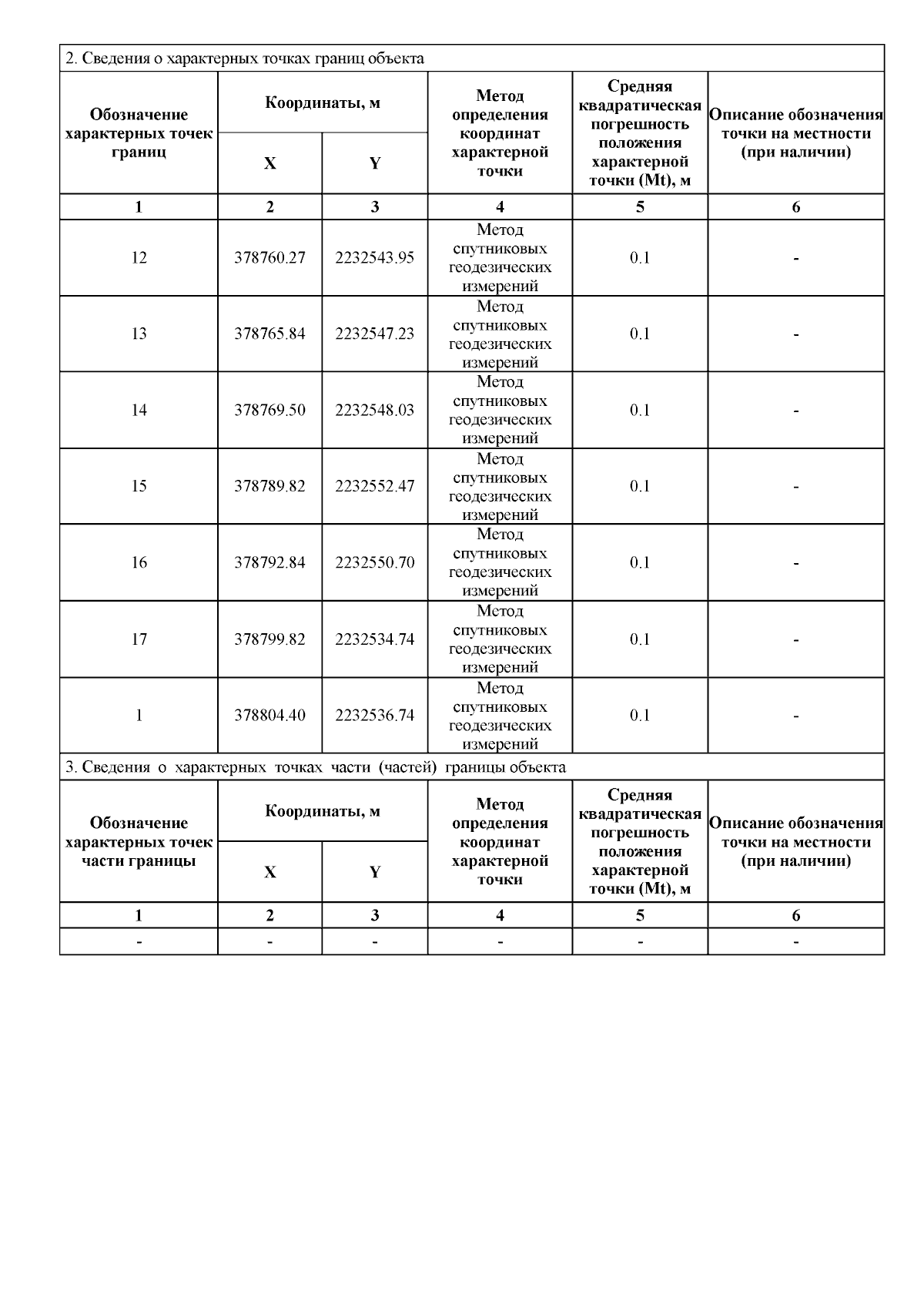 2. Сведения о характерных точках границ объекта

| Обозначение характерных точек границ | Координаты, м X | Координаты, м Y | Метод определения координат характерной точки | Средняя квадратическая погрешность положения характерной точки (Mt), м | Описание обозначения точки на местности (при наличии) |
|---|---|---|---|---|---|
| 1 | 2 | 3 | 4 | 5 | 6 |
| 12 | 378760.27 | 2232543.95 | Метод спутниковых геодезических измерений | 0.1 | - |
| 13 | 378765.84 | 2232547.23 | Метод спутниковых геодезических измерений | 0.1 | - |
| 14 | 378769.50 | 2232548.03 | Метод спутниковых геодезических измерений | 0.1 | - |
| 15 | 378789.82 | 2232552.47 | Метод спутниковых геодезических измерений | 0.1 | - |
| 16 | 378792.84 | 2232550.70 | Метод спутниковых геодезических измерений | 0.1 | - |
| 17 | 378799.82 | 2232534.74 | Метод спутниковых геодезических измерений | 0.1 | - |
| 1 | 378804.40 | 2232536.74 | Метод спутниковых геодезических измерений | 0.1 | - |

3. Сведения о характерных точках части (частей) границы объекта

| Обозначение характерных точек части границы | Координаты, м X | Координаты, м Y | Метод определения координат характерной точки | Средняя квадратическая погрешность положения характерной точки (Mt), м | Описание обозначения точки на местности (при наличии) |
|---|---|---|---|---|---|
| 1 | 2 | 3 | 4 | 5 | 6 |
| - | - | - | - | - | - |